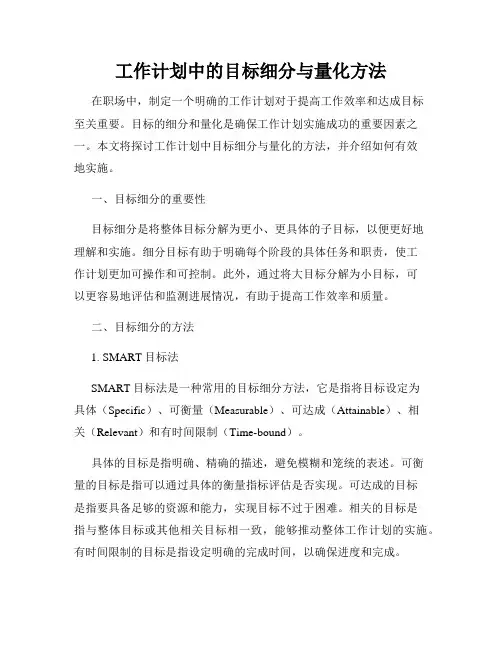 工作计划中的目标细分与量化方法

在职场中，制定一个明确的工作计划对于提高工作效率和达成目标至关重要。目标的细分和量化是确保工作计划实施成功的重要因素之一。本文将探讨工作计划中目标细分与量化的方法，并介绍如何有效地实施。

一、目标细分的重要性

目标细分是将整体目标分解为更小、更具体的子目标，以便更好地理解和实施。细分目标有助于明确每个阶段的具体任务和职责，使工作计划更加可操作和可控制。此外，通过将大目标分解为小目标，可以更容易地评估和监测进展情况，有助于提高工作效率和质量。

二、目标细分的方法

1. SMART 目标法

SMART 目标法是一种常用的目标细分方法，它是指将目标设定为具体（Specific）、可衡量（Measurable）、可达成（Attainable）、相关（Relevant）和有时间限制（Time-bound）。

具体的目标是指明确、精确的描述，避免模糊和笼统的表述。可衡量的目标是指可以通过具体的衡量指标评估是否实现。可达成的目标是指要具备足够的资源和能力，实现目标不过于困难。相关的目标是指与整体目标或其他相关目标相一致，能够推动整体工作计划的实施。有时间限制的目标是指设定明确的完成时间，以确保进度和完成。